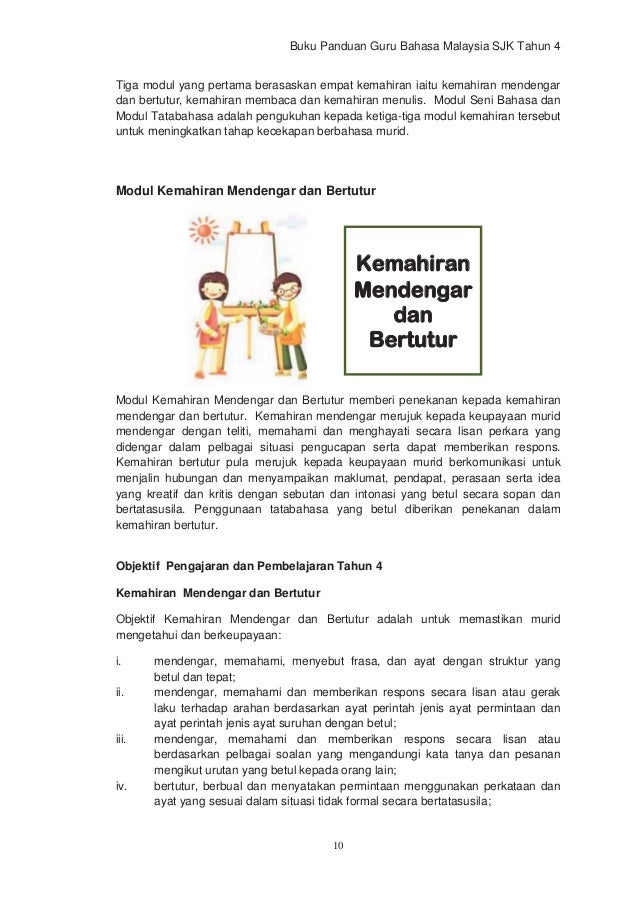 Buku Panduan Guru Bahasa Malaysia SJK Tahun 4

Tiga modul yang pertama berasaskan empat kemahiran iaitu kemahiran mendengar dan bertutur, kemahiran membaca dan kemahiran menulis. Modul Seni Bahasa dan Modul Tatabahasa adalah pengukuhan kepada ketiga-tiga modul kemahiran tersebut untuk meningkatkan tahap kecekapan berbahasa murid.

Modul Kemahiran Mendengar dan Bertutur

Kemahiran Mendengar dan Bertutur

Modul Kemahiran Mendengar dan Bertutur memberi penekanan kepada kemahiran mendengar dan bertutur. Kemahiran mendengar merujuk kepada keupayaan murid mendengar dengan teliti, memahami dan menghayati secara lisan perkara yang didengar dalam pelbagai situasi pengucapan serta dapat memberikan respons. Kemahiran bertutur pula merujuk kepada keupayaan murid berkomunikasi untuk menjalin hubungan dan menyampaikan maklumat, pendapat, perasaan serta idea yang kreatif dan kritis dengan sebutan dan intonasi yang betul secara sopan dan bertatasusila. Penggunaan tatabahasa yang betul diberikan penekanan dalam kemahiran bertutur.

Objektif Pengajaran dan Pembelajaran Tahun 4

Kemahiran Mendengar dan Bertutur

Objektif Kemahiran Mendengar dan Bertutur adalah untuk memastikan murid mengetahui dan berkeupayaan:

i. mendengar, memahami, menyebut frasa, dan ayat dengan struktur yang betul dan tepat;
ii. mendengar, memahami dan memberikan respons secara lisan atau gerak laku terhadap arahan berdasarkan ayat perintah jenis ayat permintaan dan ayat perintah jenis ayat suruhan dengan betul;
iii. mendengar, memahami dan memberikan respons secara lisan atau berdasarkan pelbagai soalan yang mengandungi kata tanya dan pesanan mengikut urutan yang betul kepada orang lain;
iv. bertutur, berbual dan menyatakan permintaan menggunakan perkataan dan ayat yang sesuai dalam situasi tidak formal secara bertatasusila;

10